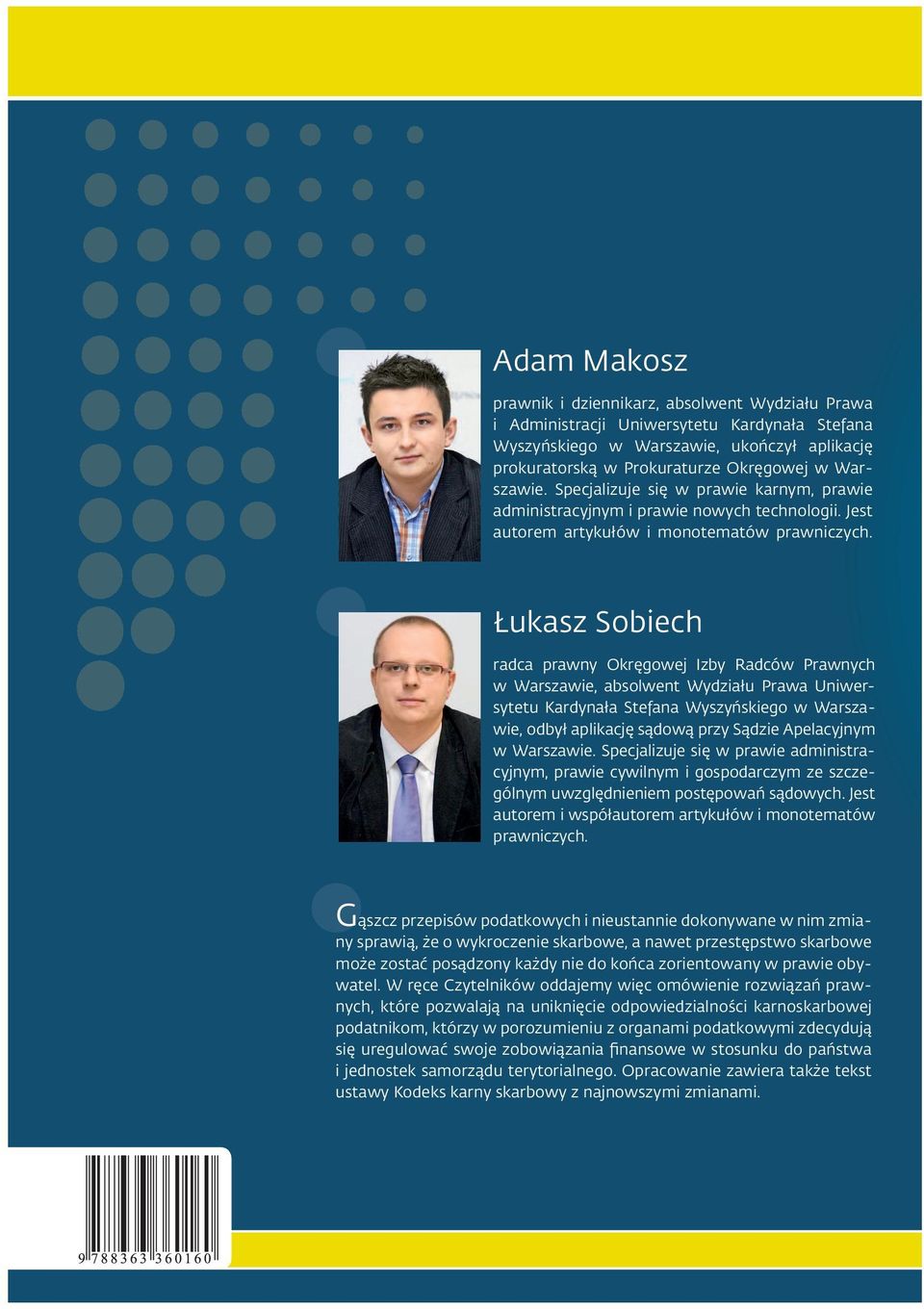 Adam Makosz

prawnik i dziennikarz, absolwent Wydziału Prawa i Administracji Uniwersytetu Kardynała Stefana Wyszyńskiego w Warszawie, ukończył aplikację prokuratorską w Prokuraturze Okręgowej w Warszawie. Specjalizuje się w prawie karnym, prawie administracyjnym i prawie nowych technologii. Jest autorem artykułów i monotematów prawniczych.

Łukasz Sobiech

radca prawny Okręgowej Izby Radców Prawnych w Warszawie, absolwent Wydziału Prawa Uniwersytetu Kardynała Stefana Wyszyńskiego w Warszawie, odbył aplikację sądową przy Sądzie Apelacyjnym w Warszawie. Specjalizuje się w prawie administracyjnym, prawie cywilnym i gospodarczym ze szczególnym uwzględnieniem postępowań sądowych. Jest autorem i współautorem artykułów i monotematów prawniczych.

Gąszcz przepisów podatkowych i nieustannie dokonywane w nim zmiany sprawią, że o wykroczenie skarbowe, a nawet przestępstwo skarbowe może zostać posądzony każdy nie do końca zorientowany w prawie obywatel. W ręce Czytelników oddajemy więc omówienie rozwiązań prawnych, które pozwalają na uniknięcie odpowiedzialności karnoskarbowej podatnikom, którzy w porozumieniu z organami podatkowymi zdecydują się uregulować swoje zobowiązania finansowe w stosunku do państwa i jednostek samorządu terytorialnego. Opracowanie zawiera także tekst ustawy Kodeks karny skarbowy z najnowszymi zmianami.

9 788363 360160